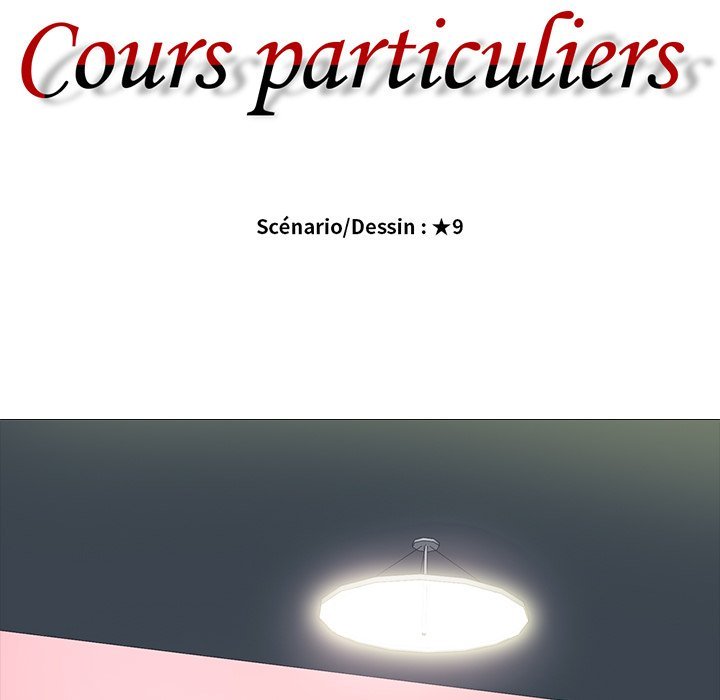 Cours particuliers

Scénario/Dessin : ★9